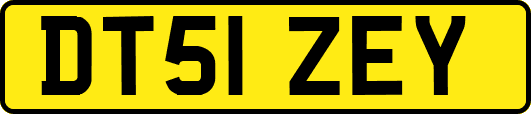 DT51 ZEY